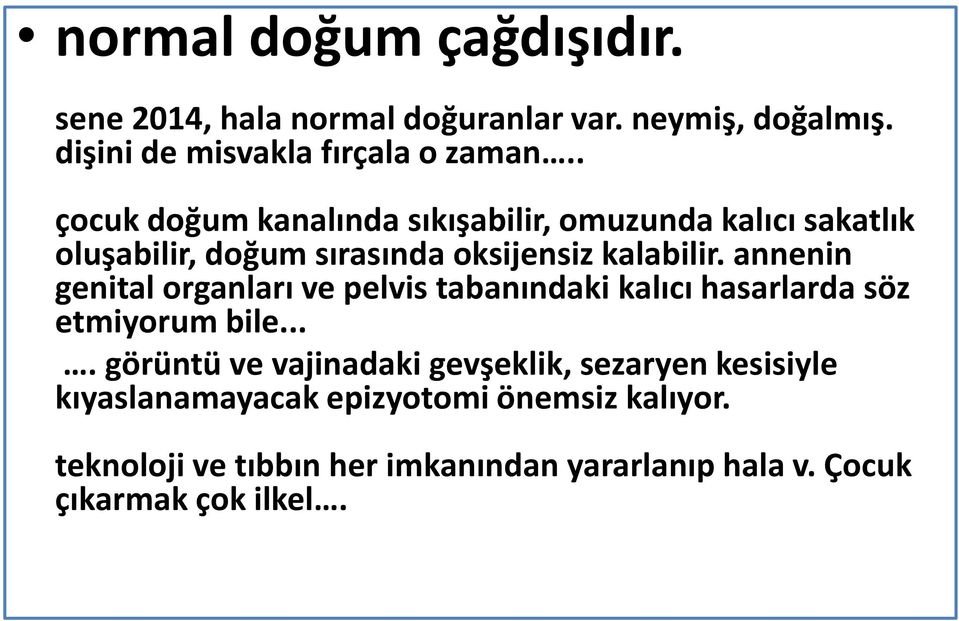 • normal doğum çağdışıdır.

sene 2014, hala normal doğuranlar var. neymiş, doğalmış. dişini de misvakla fırçala o zaman…..

çocuk doğum kanalında sıkışabilir, omuzunda kalıcı sakatlık oluşabilir, doğum sırasında oksijensiz kalabilir. annenin genital organları ve pelvis tabanındaki kalıcı hasarlarda söz etmiyorum bile...

…. görüntü ve vajinadaki gevşeklik, sezaryen kesisiyle kıyaslanamayacak epizyotomi önemsiz kalıyor.

teknoloji ve tıbbın her imkanından yararlanıp hala v. Çocuk çıkarmak çok ilkel….